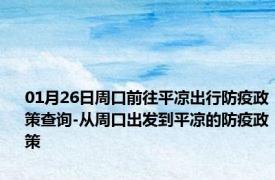 01月26日周口前往平凉出行防疫政策查询-从周口出发到平凉的防疫政策